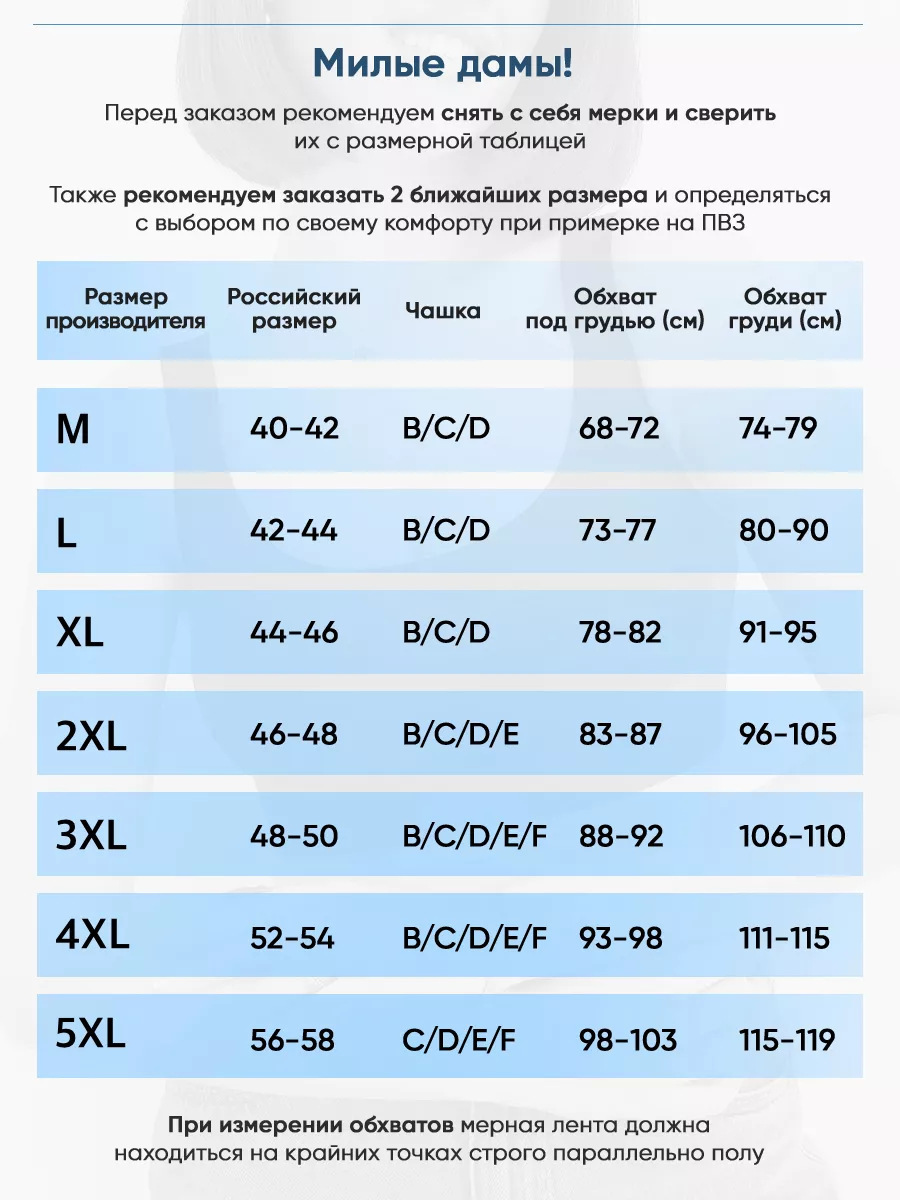 Милые дамы!

Перед заказом рекомендуем снять с себя мерки и сверить их с размерной таблицей

Также рекомендуем заказать 2 ближайших размера и определяться с выбором по своему комфорту при примерке на ПВЗ

| Размер производителя | Российский размер | Чашка | Обхват под грудью (см) | Обхват груди (см) |
|---|---|---|---|---|
| M | 40-42 | B/C/D | 68-72 | 74-79 |
| L | 42-44 | B/C/D | 73-77 | 80-90 |
| XL | 44-46 | B/C/D | 78-82 | 91-95 |
| 2XL | 46-48 | B/C/D/E | 83-87 | 96-105 |
| 3XL | 48-50 | B/C/D/E/F | 88-92 | 106-110 |
| 4XL | 52-54 | B/C/D/E/F | 93-98 | 111-115 |
| 5XL | 56-58 | C/D/E/F | 98-103 | 115-119 |

При измерении обхватов мерная лента должна находиться на крайних точках строго параллельно полу